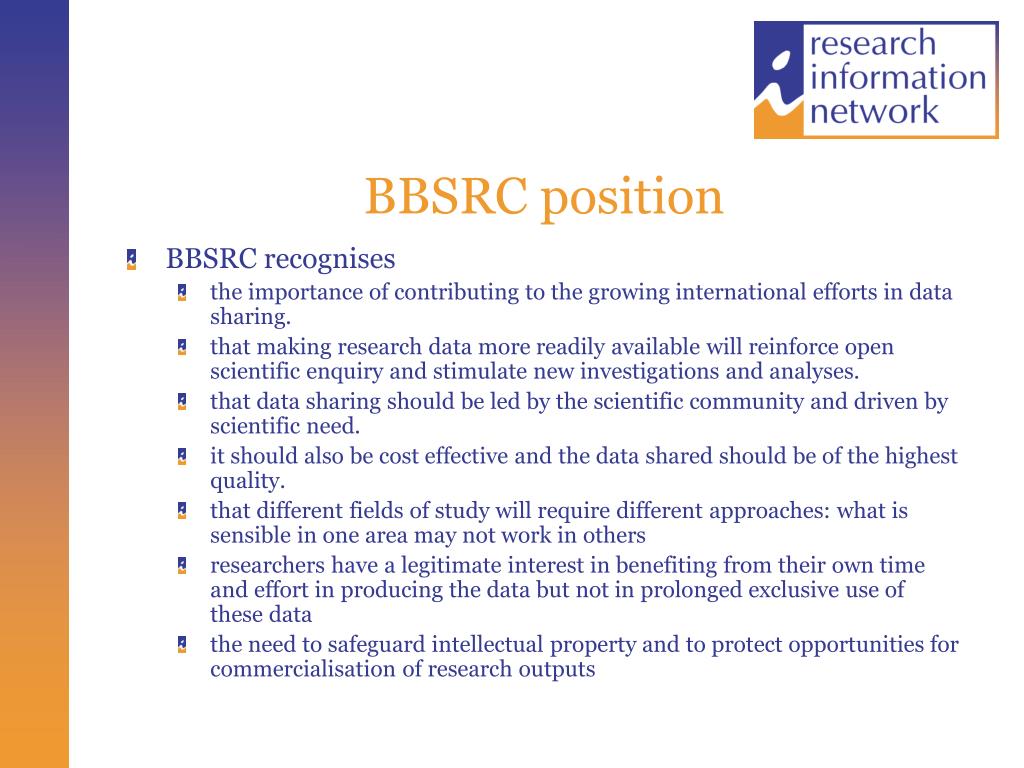 research information network

BBSRC position

BBSRC recognises

the importance of contributing to the growing international efforts in data sharing.

that making research data more readily available will reinforce open scientific enquiry and stimulate new investigations and analyses.

that data sharing should be led by the scientific community and driven by scientific need.

it should also be cost effective and the data shared should be of the highest quality.

that different fields of study will require different approaches: what is sensible in one area may not work in others

researchers have a legitimate interest in benefiting from their own time and effort in producing the data but not in prolonged exclusive use of these data

the need to safeguard intellectual property and to protect opportunities for commercialisation of research outputs